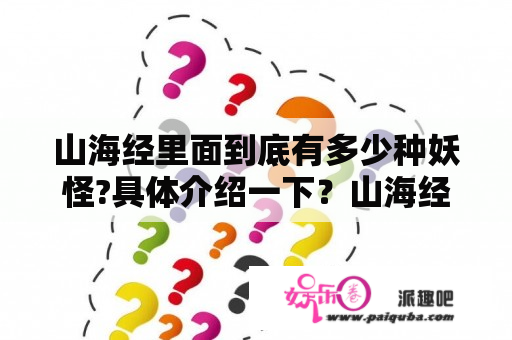 山海经里面到底有多少种妖怪?具体介绍一下？山海经

娱乐圈

派趣吧
www.paiquba.com